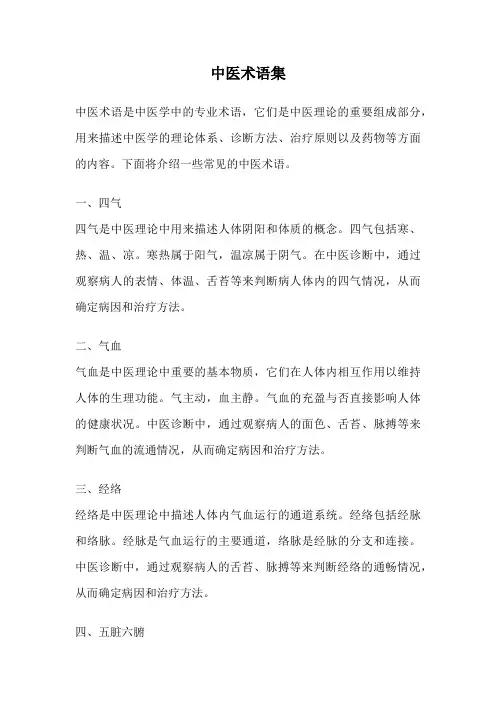 中医术语集

中医术语是中医学中的专业术语，它们是中医理论的重要组成部分，用来描述中医学的理论体系、诊断方法、治疗原则以及药物等方面的内容。下面将介绍一些常见的中医术语。

一、四气

四气是中医理论中用来描述人体阴阳和体质的概念。四气包括寒、热、温、凉。寒热属于阳气，温凉属于阴气。在中医诊断中，通过观察病人的表情、体温、舌苔等来判断病人体内的四气情况，从而确定病因和治疗方法。

二、气血

气血是中医理论中重要的基本物质，它们在人体内相互作用以维持人体的生理功能。气主动，血主静。气血的充盈与否直接影响人体的健康状况。中医诊断中，通过观察病人的面色、舌苔、脉搏等来判断气血的流通情况，从而确定病因和治疗方法。

三、经络

经络是中医理论中描述人体内气血运行的通道系统。经络包括经脉和络脉。经脉是气血运行的主要通道，络脉是经脉的分支和连接。中医诊断中，通过观察病人的舌苔、脉搏等来判断经络的通畅情况，从而确定病因和治疗方法。

四、五脏六腑